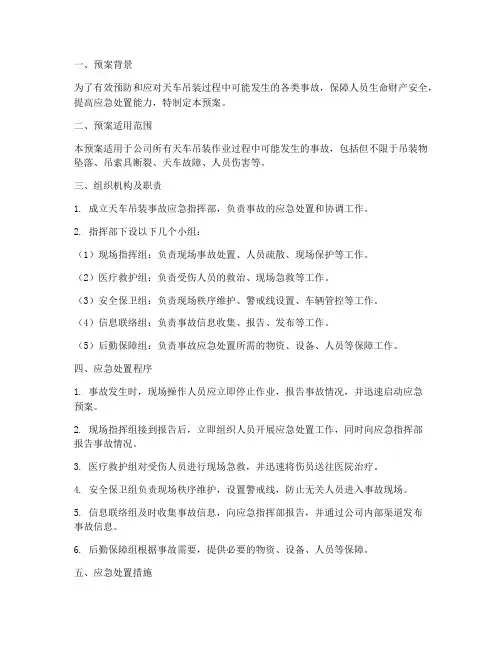 一、预案背景

为了有效预防和应对天车吊装过程中可能发生的各类事故，保障人员生命财产安全，提高应急处置能力，特制定本预案。

二、预案适用范围

本预案适用于公司所有天车吊装作业过程中可能发生的事故，包括但不限于吊装物坠落、吊索具断裂、天车故障、人员伤害等。

三、组织机构及职责

1. 成立天车吊装事故应急指挥部，负责事故的应急处置和协调工作。

2. 指挥部下设以下几个小组：

（1）现场指挥组：负责现场事故处置、人员疏散、现场保护等工作。

（2）医疗救护组：负责受伤人员的救治、现场急救等工作。

（3）安全保卫组：负责现场秩序维护、警戒线设置、车辆管控等工作。

（4）信息联络组：负责事故信息收集、报告、发布等工作。

（5）后勤保障组：负责事故应急处置所需的物资、设备、人员等保障工作。

四、应急处置程序

1. 事故发生时，现场操作人员应立即停止作业，报告事故情况，并迅速启动应急预案。

2. 现场指挥组接到报告后，立即组织人员开展应急处置工作，同时向应急指挥部报告事故情况。

3. 医疗救护组对受伤人员进行现场急救，并迅速将伤员送往医院治疗。

4. 安全保卫组负责现场秩序维护，设置警戒线，防止无关人员进入事故现场。

5. 信息联络组及时收集事故信息，向应急指挥部报告，并通过公司内部渠道发布事故信息。

6. 后勤保障组根据事故需要，提供必要的物资、设备、人员等保障。

五、应急处置措施